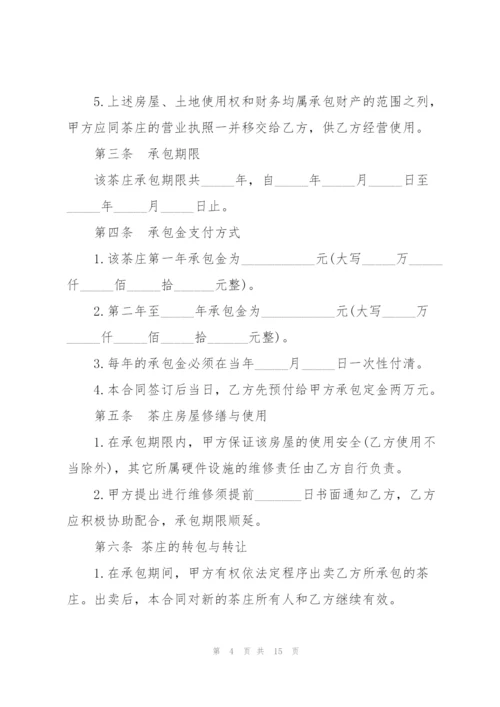 5.上述房屋、土地使用权和财务均属承包财产的范围之列，甲方应同茶庄的营业执照一并移交给乙方，供乙方经营使用。

第三条　承包期限

该茶庄承包期限共_____年，自_____年_____月_____日至_____年_____月_____日止。

第四条　承包金支付方式

1.该茶庄第一年承包金为___________元(大写_____万_____仟_____佰_____拾______元整)。

2.第二年至_____年承包金为___________元(大写_____万_____仟_____佰_____拾______元整)。

3.每年的承包金必须在当年_____月_____日一次性付清。

4.本合同签订后当日，乙方先预付给甲方承包定金两万元。

第五条　茶庄房屋修缮与使用

1.在承包期限内，甲方保证该房屋的使用安全(乙方使用不当除外)，其它所属硬件设施的维修责任由乙方自行负责。

2.甲方提出进行维修须提前_______日书面通知乙方，乙方应积极协助配合，承包期限顺延。

第六条 茶庄的转包与转让

1.在承包期间，甲方有权依法定程序出卖乙方所承包的茶庄。出卖后，本合同对新的茶庄所有人和乙方继续有效。

第 4 页 共 15 页